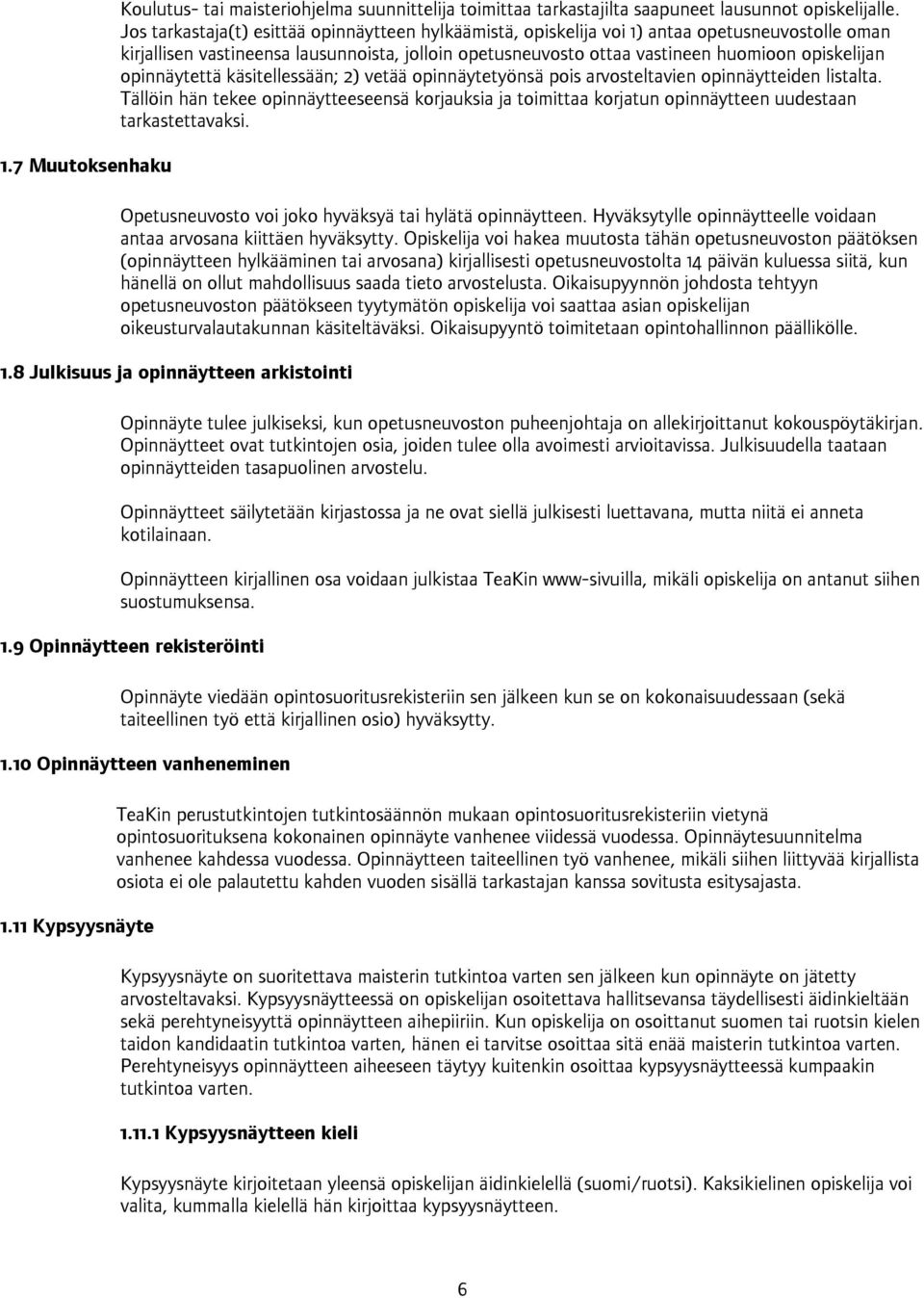 Koulutus- tai maisteriohjelma suunnittelija toimittaa tarkastajilta saapuneet lausunnot opiskelijalle. Jos tarkastaja(t) esittää opinnäytteen hylkäämistä, opiskelija voi 1) antaa opetusneuvostolle oman kirjallisen vastineensa lausunnoista, jolloin opetusneuvosto ottaa vastineen huomioon opiskelijan opinnäytettä käsitellessään; 2) vetää opinnäytetyönsä pois arvosteltavien opinnäytteiden listalta. Tällöin hän tekee opinnäytteeseensä korjauksia ja toimittaa korjatun opinnäytteen uudestaan tarkastettavaksi.

1.7 Muutoksenhaku

Opetusneuvosto voi joko hyväksyä tai hylätä opinnäytteen. Hyväksytylle opinnäytteelle voidaan antaa arvosana kiittäen hyväksytty. Opiskelija voi hakea muutosta tähän opetusneuvoston päätöksen (opinnäytteen hylkääminen tai arvosana) kirjallisesti opetusneuvostolta 14 päivän kuluessa siitä, kun hänellä on ollut mahdollisuus saada tieto arvostelusta. Oikaisupyynnön johdosta tehtyyn opetusneuvoston päätökseen tyytymätön opiskelija voi saattaa asian opiskelijan oikeusturvalautakunnan käsiteltäväksi. Oikaisupyyntö toimitetaan opintohallinnon päällikölle.

1.8 Julkisuus ja opinnäytteen arkistointi

Opinnäyte tulee julkiseksi, kun opetusneuvoston puheenjohtaja on allekirjoittanut kokouspöytäkirjan. Opinnäytteet ovat tutkintojen osia, joiden tulee olla avoimesti arvioitavissa. Julkisuudella taataan opinnäytteiden tasapuolinen arvostelu.

Opinnäytteet säilytetään kirjastossa ja ne ovat siellä julkisesti luettavana, mutta niitä ei anneta kotilainaan.

Opinnäytteen kirjallinen osa voidaan julkistaa TeaKin www-sivuilla, mikäli opiskelija on antanut siihen suostumuksensa.

1.9 Opinnäytteen rekisteröinti

Opinnäyte viedään opintosuoritusrekisteriin sen jälkeen kun se on kokonaisuudessaan (sekä taiteellinen työ että kirjallinen osio) hyväksytty.

1.10 Opinnäytteen vanheneminen

TeaKin perustutkintojen tutkintosäännön mukaan opintosuoritusrekisteriin vietynä opintosuorituksena kokonainen opinnäyte vanhenee viidessä vuodessa. Opinnäytesuunnitelma vanhenee kahdessa vuodessa. Opinnäytteen taiteellinen työ vanhenee, mikäli siihen liittyvää kirjallista osiota ei ole palautettu kahden vuoden sisällä tarkastajan kanssa sovitusta esitysajasta.

1.11 Kypsyysnäyte

Kypsyysnäyte on suoritettava maisterin tutkintoa varten sen jälkeen kun opinnäyte on jätetty arvosteltavaksi. Kypsyysnäytteessä on opiskelijan osoitettava hallitsevansa täydellisesti äidinkieltään sekä perehtyneisyyttä opinnäytteen aihepiiriin. Kun opiskelija on osoittanut suomen tai ruotsin kielen taidon kandidaatin tutkintoa varten, hänen ei tarvitse osoittaa sitä enää maisterin tutkintoa varten. Perehtyneisyys opinnäytteen aiheeseen täytyy kuitenkin osoittaa kypsyysnäytteessä kumpaakin tutkintoa varten.

1.11.1 Kypsyysnäytteen kieli

Kypsyysnäyte kirjoitetaan yleensä opiskelijan äidinkielellä (suomi/ruotsi). Kaksikielinen opiskelija voi valita, kummalla kielellä hän kirjoittaa kypsyysnäytteen.

6